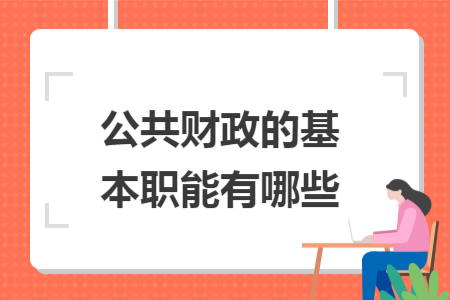 公共财政的基本职能有哪些